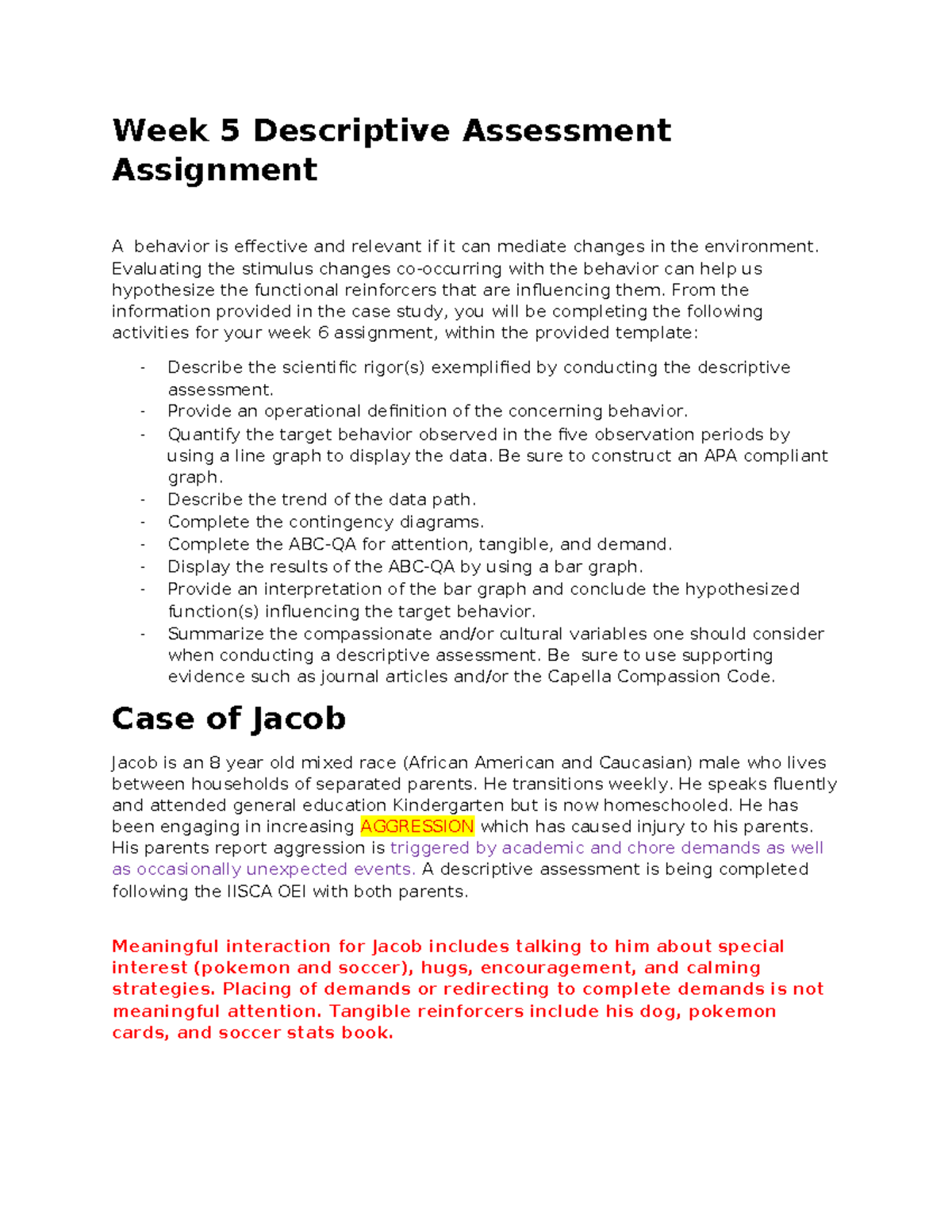 Week 5 Descriptive Assessment Assignment

A behavior is effective and relevant if it can mediate changes in the environment. Evaluating the stimulus changes co-occurring with the behavior can help us hypothesize the functional reinforcers that are influencing them. From the information provided in the case study, you will be completing the following activities for your week 6 assignment, within the provided template:

- Describe the scientific rigor(s) exemplified by conducting the descriptive assessment.
- Provide an operational definition of the concerning behavior.
- Quantify the target behavior observed in the five observation periods by using a line graph to display the data. Be sure to construct an APA compliant graph.
- Describe the trend of the data path.
- Complete the contingency diagrams.
- Complete the ABC-QA for attention, tangible, and demand.
- Display the results of the ABC-QA by using a bar graph.
- Provide an interpretation of the bar graph and conclude the hypothesized function(s) influencing the target behavior.
- Summarize the compassionate and/or cultural variables one should consider when conducting a descriptive assessment. Be sure to use supporting evidence such as journal articles and/or the Capella Compassion Code.

Case of Jacob

Jacob is an 8 year old mixed race (African American and Caucasian) male who lives between households of separated parents. He transitions weekly. He speaks fluently and attended general education Kindergarten but is now homeschooled. He has been engaging in increasing AGGRESSION which has caused injury to his parents. His parents report aggression is triggered by academic and chore demands as well as occasionally unexpected events. A descriptive assessment is being completed following the IISCA OEI with both parents.

Meaningful interaction for Jacob includes talking to him about special interest (pokemon and soccer), hugs, encouragement, and calming strategies. Placing of demands or redirecting to complete demands is not meaningful attention. Tangible reinforcers include his dog, pokemon cards, and soccer stats book.